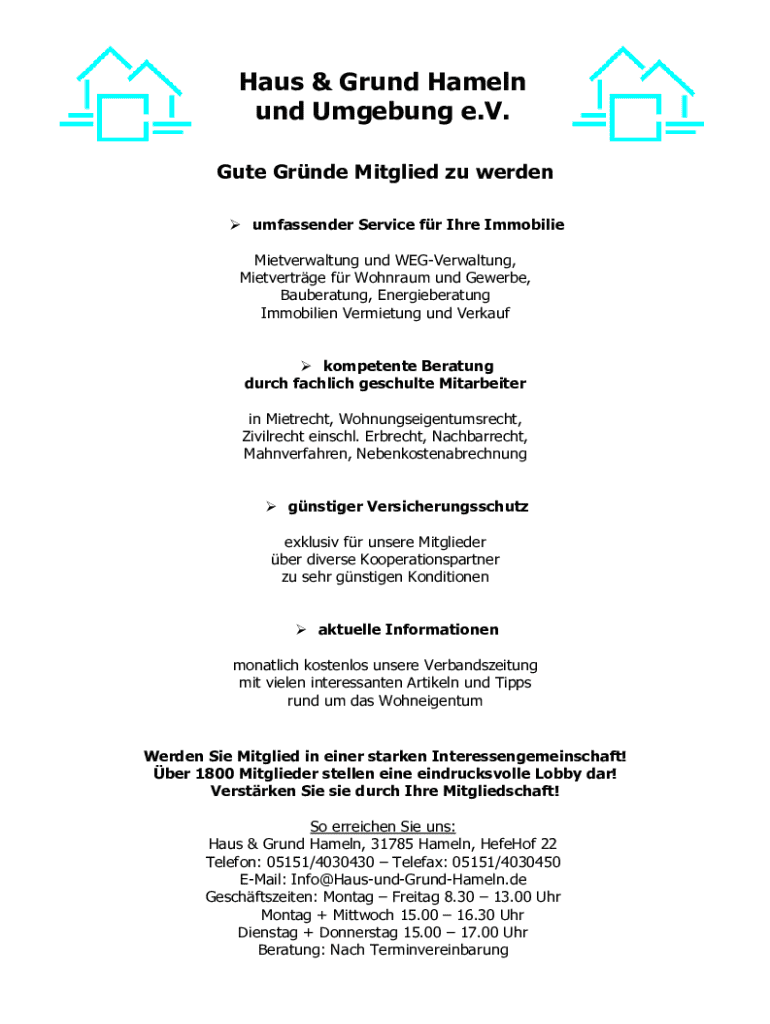 Haus & Grund Hameln und Umgebung e.V.

Gute Gründe Mitglied zu werden

➢ umfassender Service für Ihre Immobilie

Mietverwaltung und WEG-Verwaltung,
Mietverträge für Wohnraum und Gewerbe,
Bauberatung, Energieberatung
Immobilien Vermietung und Verkauf

➢ kompetente Beratung
durch fachlich geschulte Mitarbeiter

in Mietrecht, Wohnungseigentumsrecht,
Zivilrecht einschl. Erbrecht, Nachbarrecht,
Mahnverfahren, Nebenkostenabrechnung

➢ günstiger Versicherungsschutz

exklusiv für unsere Mitglieder
über diverse Kooperationspartner
zu sehr günstigen Konditionen

➢ aktuelle Informationen

monatlich kostenlos unsere Verbandszeitung
mit vielen interessanten Artikeln und Tipps
rund um das Wohneigentum

Werden Sie Mitglied in einer starken Interessengemeinschaft!
Über 1800 Mitglieder stellen eine eindrucksvolle Lobby dar!
Verstärken Sie sie durch Ihre Mitgliedschaft!

So erreichen Sie uns:
Haus & Grund Hameln, 31785 Hameln, HefeHof 22
Telefon: 05151/4030430 – Telefax: 05151/4030450
E-Mail: Info@Haus-und-Grund-Hameln.de
Geschäftszeiten: Montag – Freitag 8.30 – 13.00 Uhr
Montag + Mittwoch 15.00 – 16.30 Uhr
Dienstag + Donnerstag 15.00 – 17.00 Uhr
Beratung: Nach Terminvereinbarung